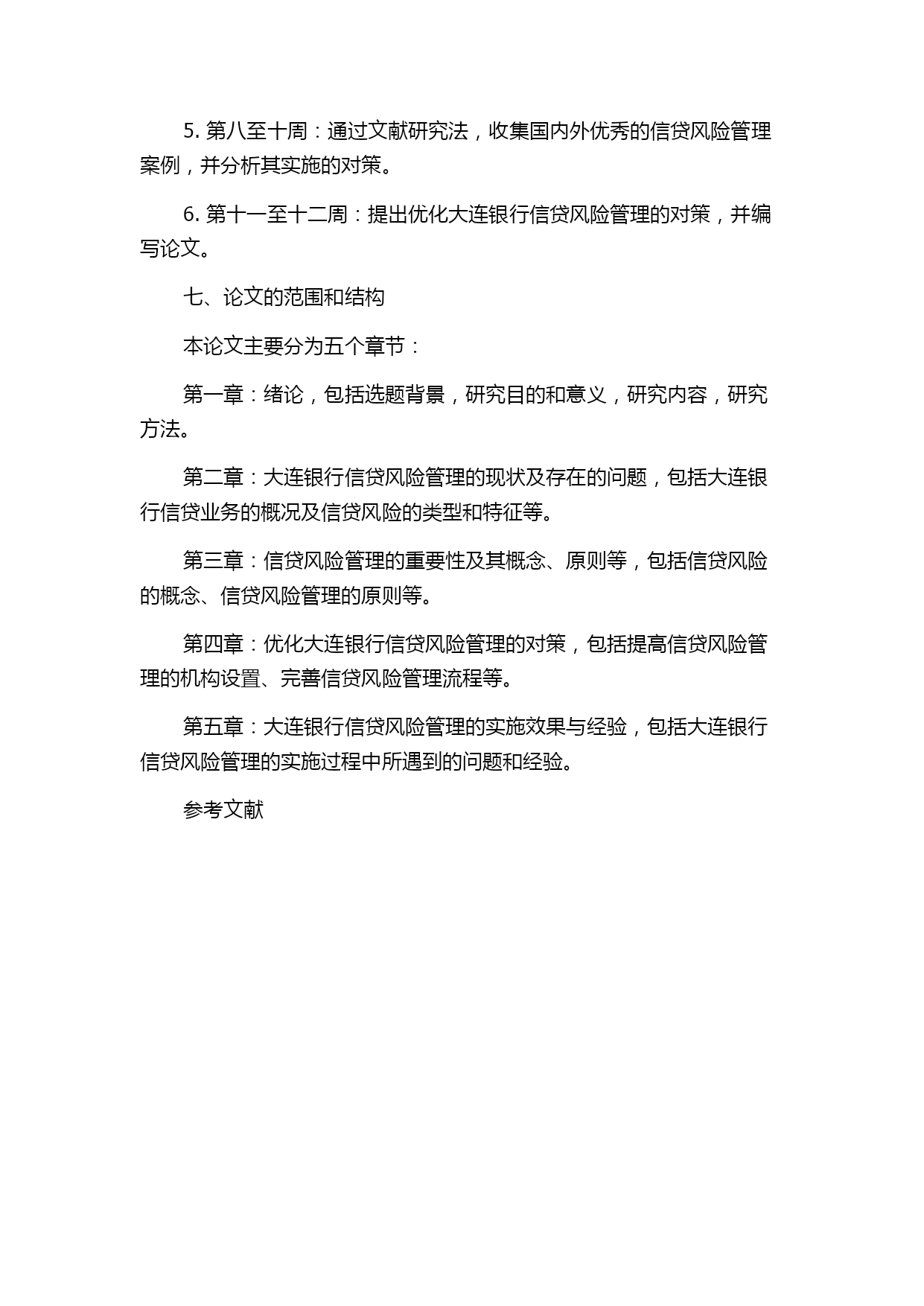 5. 第八至十周：通过文献研究法，收集国内外优秀的信贷风险管理案例，并分析其实施的对策。

6. 第十一至十二周：提出优化大连银行信贷风险管理的对策，并编写论文。

七、论文的范围和结构

本论文主要分为五个章节：

第一章：绪论，包括选题背景，研究目的和意义，研究内容，研究方法。

第二章：大连银行信贷风险管理的现状及存在的问题，包括大连银行信贷业务的概况及信贷风险的类型和特征等。

第三章：信贷风险管理的重要性及其概念、原则等，包括信贷风险的概念、信贷风险管理的原则等。

第四章：优化大连银行信贷风险管理的对策，包括提高信贷风险管理的机构设置、完善信贷风险管理流程等。

第五章：大连银行信贷风险管理的实施效果与经验，包括大连银行信贷风险管理的实施过程中所遇到的问题和经验。

参考文献